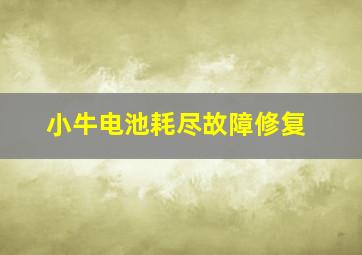 小牛电池耗尽故障修复